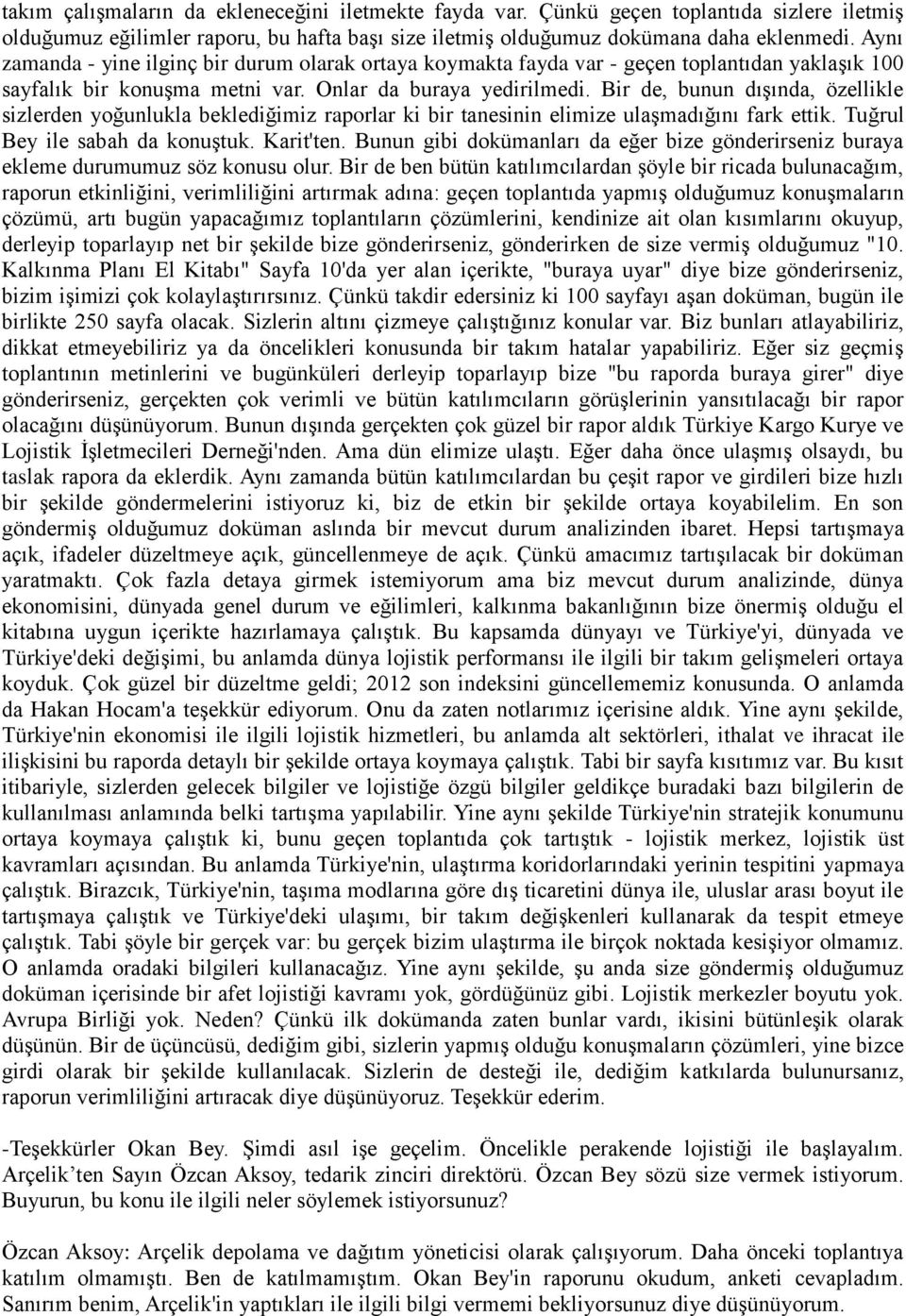 takım çalışmaların da ekleneceğini iletmekte fayda var. Çünkü geçen toplantıda sizlere iletmiş olduğumuz eğilimler raporu, bu hafta başı size iletmiş olduğumuz dokümana daha eklenmedi. Aynı zamanda - yine ilginç bir durum olarak ortaya koymakta fayda var - geçen toplantıdan yaklaşık 100 sayfalık bir konuşma metni var. Onlar da buraya yedirilmedi. Bir de, bunun dışında, özellikle sizlerden yoğunlukla beklediğimiz raporlar ki bir tanesinin elimize ulaşmadığını fark ettik. Tuğrul Bey ile sabah da konuştuk. Karit'ten. Bunun gibi dokümanları da eğer bize gönderirseniz buraya ekleme durumumuz söz konusu olur. Bir de ben bütün katılımcılardan şöyle bir ricada bulunacağım, raporun etkinliğini, verimliliğini artırmak adına: geçen toplantıda yapmış olduğumuz konuşmaların çözümü, artı bugün yapacağımız toplantıların çözümlerini, kendinize ait olan kısımlarını okuyup, derleyip toparlayıp net bir şekilde bize gönderirseniz, gönderirken de size vermiş olduğumuz "10. Kalkınma Planı El Kitabı" Sayfa 10'da yer alan içerikte, "buraya uyar" diye bize gönderirseniz, bizim işimizi çok kolaylaştırırsınız. Çünkü takdir edersiniz ki 100 sayfayı aşan doküman, bugün ile birlikte 250 sayfa olacak. Sizlerin altını çizmeye çalıştığınız konular var. Biz bunları atlayabiliriz, dikkat etmeyebiliriz ya da öncelikleri konusunda bir takım hatalar yapabiliriz. Eğer siz geçmiş toplantının metinlerini ve bugünküleri derleyip toparlayıp bize "bu raporda buraya girer" diye gönderirseniz, gerçekten çok verimli ve bütün katılımcıların görüşlerinin yansıtılacağı bir rapor olacağını düşünüyorum. Bunun dışında gerçekten çok güzel bir rapor aldık Türkiye Kargo Kurye ve Lojistik İşletmecileri Derneği'nden. Ama dün elimize ulaştı. Eğer daha önce ulaşmış olsaydı, bu taslak rapora da eklerdik. Aynı zamanda bütün katılımcılardan bu çeşit rapor ve girdileri bize hızlı bir şekilde göndermelerini istiyoruz ki, biz de etkin bir şekilde ortaya koyabilelim. En son göndermiş olduğumuz doküman aslında bir mevcut durum analizinden ibaret. Hepsi tartışmaya açık, ifadeler düzeltmeye açık, güncellenmeye de açık. Çünkü amacımız tartışılacak bir doküman yaratmaktı. Çok fazla detaya girmek istemiyorum ama biz mevcut durum analizinde, dünya ekonomisini, dünyada genel durum ve eğilimleri, kalkınma bakanlığının bize önermiş olduğu el kitabına uygun içerikte hazırlamaya çalıştık. Bu kapsamda dünyayı ve Türkiye'yi, dünyada ve Türkiye'deki değişimi, bu anlamda dünya lojistik performansı ile ilgili bir takım gelişmeleri ortaya koyduk. Çok güzel bir düzeltme geldi; 2012 son indeksini güncellememiz konusunda. O anlamda da Hakan Hocam'a teşekkür ediyorum. Onu da zaten notlarımız içerisine aldık. Yine aynı şekilde, Türkiye'nin ekonomisi ile ilgili lojistik hizmetleri, bu anlamda alt sektörleri, ithalat ve ihracat ile ilişkisini bu raporda detaylı bir şekilde ortaya koymaya çalıştık. Tabi bir sayfa kısıtımız var. Bu kısıt itibariyle, sizlerden gelecek bilgiler ve lojistiğe özgü bilgiler geldikçe buradaki bazı bilgilerin de kullanılması anlamında belki tartışma yapılabilir. Yine aynı şekilde Türkiye'nin stratejik konumunu ortaya koymaya çalıştık ki, bunu geçen toplantıda çok tartıştık - lojistik merkez, lojistik üst kavramları açısından. Bu anlamda Türkiye'nin, ulaştırma koridorlarındaki yerinin tespitini yapmaya çalıştık. Birazcık, Türkiye'nin, taşıma modlarına göre dış ticaretini dünya ile, uluslar arası boyut ile tartışmaya çalıştık ve Türkiye'deki ulaşımı, bir takım değişkenleri kullanarak da tespit etmeye çalıştık. Tabi şöyle bir gerçek var: bu gerçek bizim ulaştırma ile birçok noktada kesişiyor olmamız. O anlamda oradaki bilgileri kullanacağız. Yine aynı şekilde, şu anda size göndermiş olduğumuz doküman içerisinde bir afet lojistiği kavramı yok, gördüğünüz gibi. Lojistik merkezler boyutu yok. Avrupa Birliği yok. Neden? Çünkü ilk dokümanda zaten bunlar vardı, ikisini bütünleşik olarak düşünün. Bir de üçüncüsü, dediğim gibi, sizlerin yapmış olduğu konuşmaların çözümleri, yine bizce girdi olarak bir şekilde kullanılacak. Sizlerin de desteği ile, dediğim katkılarda bulunursanız, raporun verimliliğini artıracak diye düşünüyoruz. Teşekkür ederim.

-Teşekkürler Okan Bey. Şimdi asıl işe geçelim. Öncelikle perakende lojistiği ile başlayalım. Arçelik'ten Sayın Özcan Aksoy, tedarik zinciri direktörü. Özcan Bey sözü size vermek istiyorum. Buyurun, bu konu ile ilgili neler söylemek istiyorsunuz?

Özcan Aksoy: Arçelik depolama ve dağıtım yöneticisi olarak çalışıyorum. Daha önceki toplantıya katılım olmamıştı. Ben de katılmamıştım. Okan Bey'in raporunu okudum, anketi cevapladım. Sanırım benim, Arçelik'in yaptıkları ile ilgili bilgi vermemi bekliyorsunuz diye düşünüyorum.